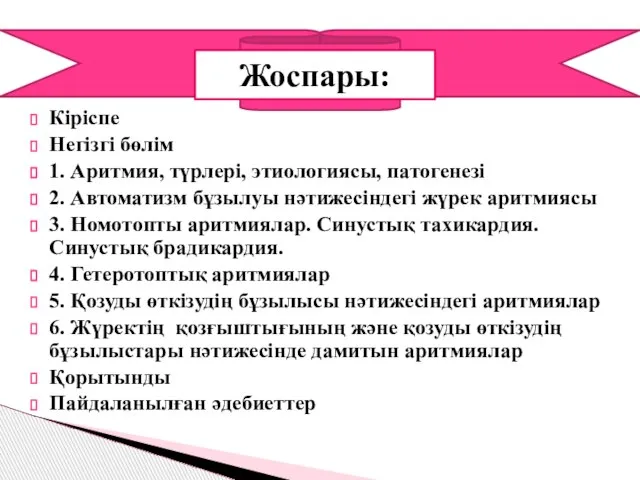 Жоспары:

Кіріспе
Негізгі бөлім
1. Аритмия, түрлері, этиологиясы, патогенезі
2. Автоматизм бұзылуы нәтижесіндегі жүрек аритмиясы
3. Номотопты аритмиялар. Синустық тахикардия. Синустық брадикардия.
4. Гетеротоптық аритмиялар
5. Қозуды өткізудің бұзылысы нәтижесіндегі аритмиялар
6. Жүректің қозғыштығының және қозуды өткізудің бұзылыстары нәтижесінде дамитын аритмиялар
Қорытынды
Пайдаланылған әдебиеттер